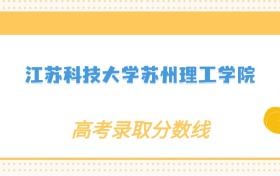 江苏科技大学苏州理工学院

高考录取分数线